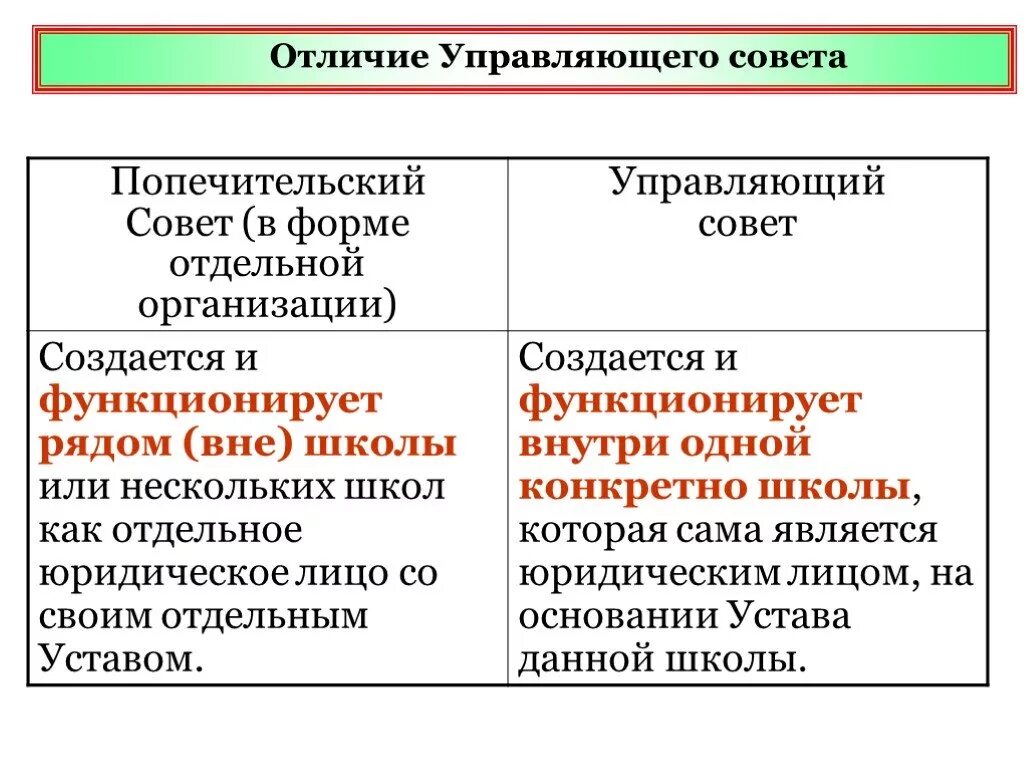 Отличие Управляющего совета

| Попечительский Совет (в форме отдельной организации) | Управляющий совет |
|---|---|
| Создается и функционирует рядом (вне) школы или нескольких школ как отдельное юридическое лицо со своим отдельным Уставом. | Создается и функционирует внутри одной конкретно школы, которая сама является юридическим лицом, на основании Устава данной школы. |